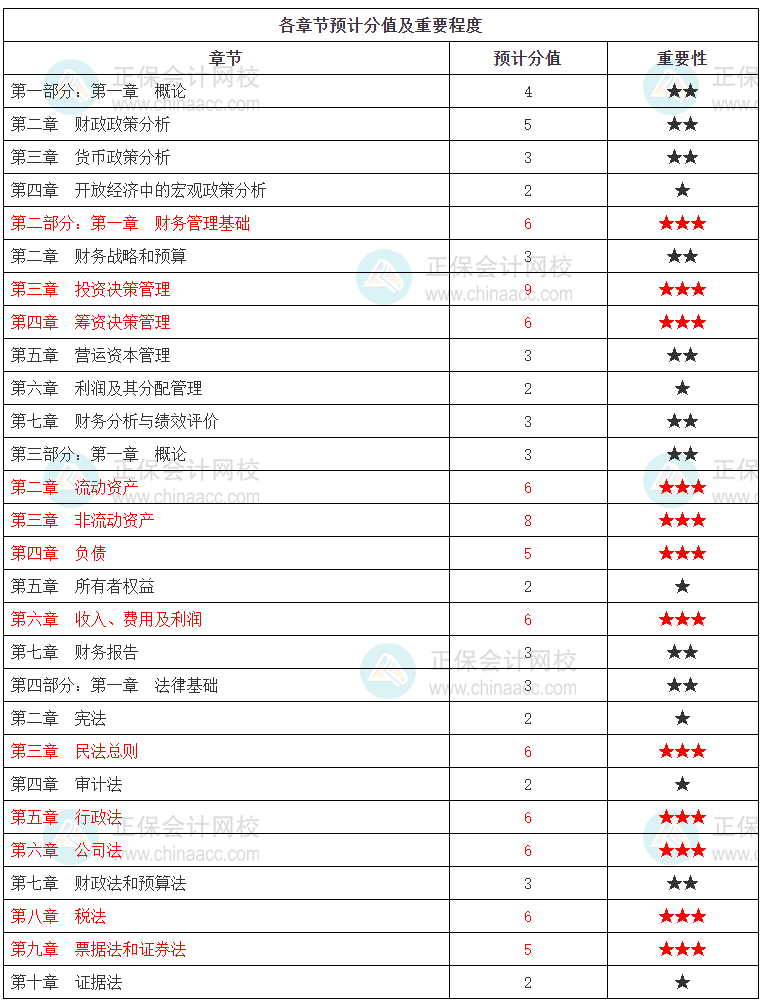 各章节预计分值及重要程度

| 章节 | 预计分值 | 重要性 |
|---|---|---|
| 第一部分：第一章　概论 | 4 | ★★ |
| 第二章　财政政策分析 | 5 | ★★ |
| 第三章　货币政策分析 | 3 | ★★ |
| 第四章　开放经济中的宏观政策分析 | 2 | ★ |
| 第二部分：第一章　财务管理基础 | 6 | ★★★ |
| 第二章　财务战略和预算 | 3 | ★★ |
| 第三章　投资决策管理 | 9 | ★★★ |
| 第四章　筹资决策管理 | 6 | ★★★ |
| 第五章　营运资本管理 | 3 | ★★ |
| 第六章　利润及其分配管理 | 2 | ★ |
| 第七章　财务分析与绩效评价 | 3 | ★★ |
| 第三部分：第一章　概论 | 3 | ★★ |
| 第二章　流动资产 | 6 | ★★★ |
| 第三章　非流动资产 | 8 | ★★★ |
| 第四章　负债 | 5 | ★★★ |
| 第五章　所有者权益 | 2 | ★ |
| 第六章　收入、费用及利润 | 6 | ★★★ |
| 第七章　财务报告 | 3 | ★★ |
| 第四部分：第一章　法律基础 | 3 | ★★ |
| 第二章　宪法 | 2 | ★ |
| 第三章　民法总则 | 6 | ★★★ |
| 第四章　审计法 | 2 | ★ |
| 第五章　行政法 | 6 | ★★★ |
| 第六章　公司法 | 6 | ★★★ |
| 第七章　财政法和预算法 | 3 | ★★ |
| 第八章　税法 | 6 | ★★★ |
| 第九章　票据法和证券法 | 5 | ★★★ |
| 第十章　证据法 | 2 | ★ |

正保会计网校 www.chinaacc.com